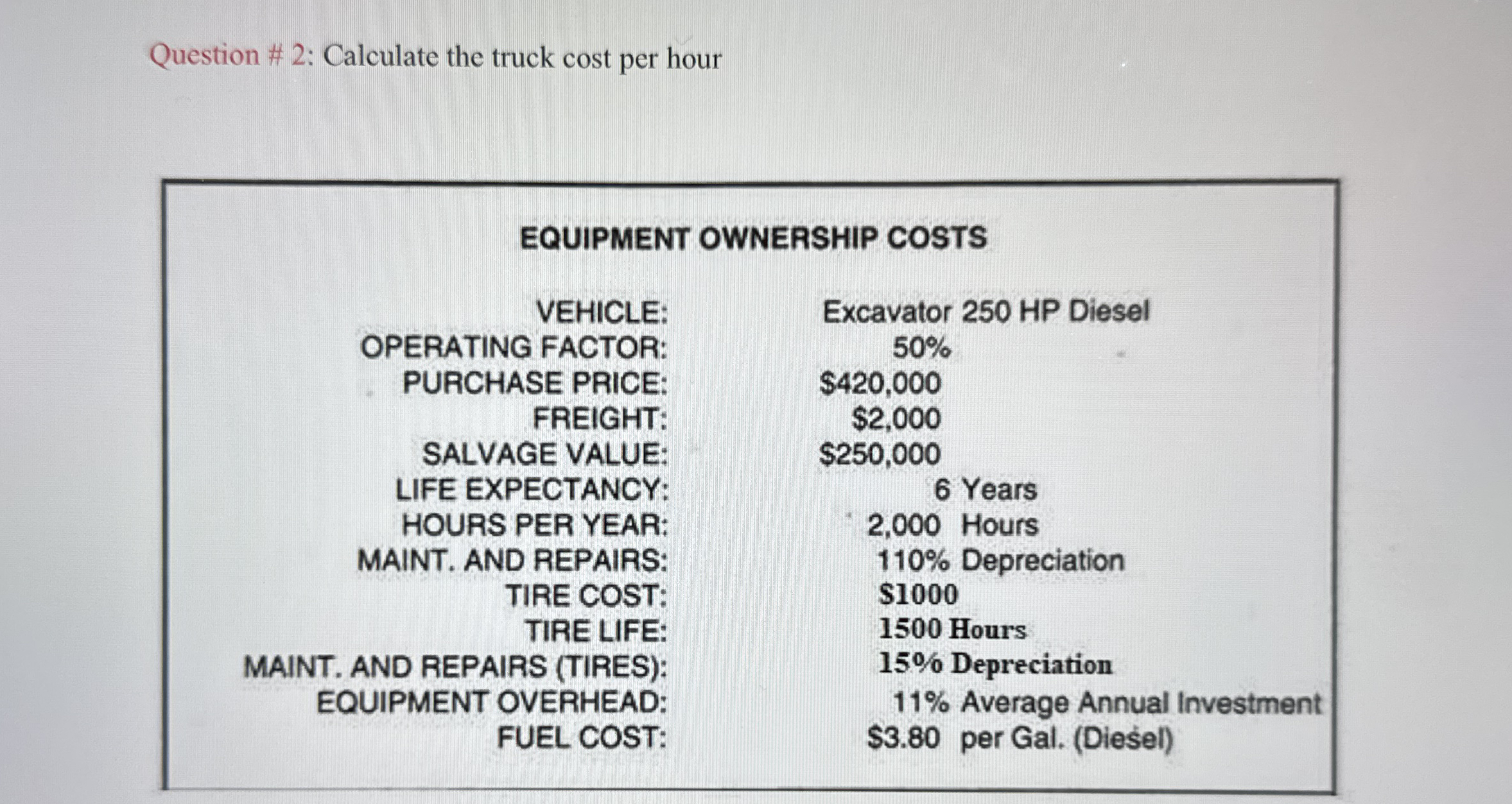 Question # 2: Calculate the truck cost per hour

EQUIPMENT OWNERSHIP COSTS

| | |
|---|---|
| VEHICLE: | Excavator 250 HP Diesel |
| OPERATING FACTOR: | 50% |
| PURCHASE PRICE: | \$420,000 |
| FREIGHT: | \$2,000 |
| SALVAGE VALUE: | \$250,000 |
| LIFE EXPECTANCY: | 6 Years |
| HOURS PER YEAR: | 2,000 Hours |
| MAINT. AND REPAIRS: | 110% Depreciation |
| TIRE COST: | \$1000 |
| TIRE LIFE: | 1500 Hours |
| MAINT. AND REPAIRS (TIRES): | 15% Depreciation |
| EQUIPMENT OVERHEAD: | 11% Average Annual Investment |
| FUEL COST: | \$3.80 per Gal. (Diesel) |